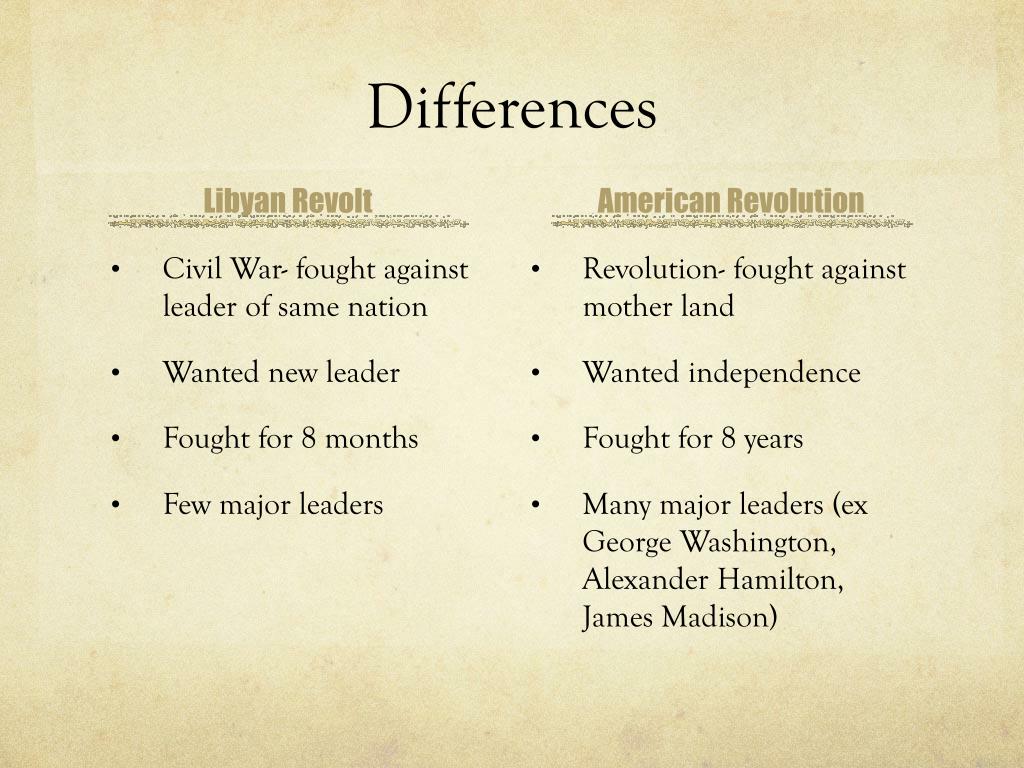 Differences

Libyan Revolt

• Civil War- fought against leader of same nation
• Wanted new leader
• Fought for 8 months
• Few major leaders

American Revolution

• Revolution- fought against mother land
• Wanted independence
• Fought for 8 years
• Many major leaders (ex George Washington, Alexander Hamilton, James Madison)